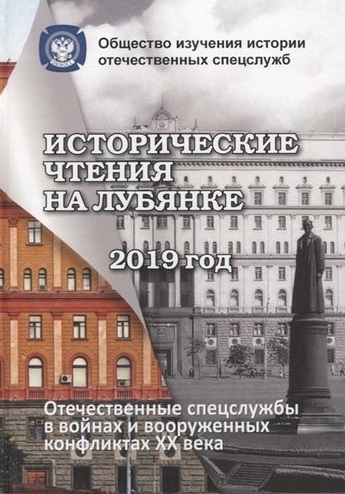 Общество изучения истории отечественных спецслужб

ИСТОРИЧЕСКИЕ ЧТЕНИЯ НА ЛУБЯНКЕ

2019 год

Отечественные спецслужбы в войнах и вооруженных конфликтах XX века